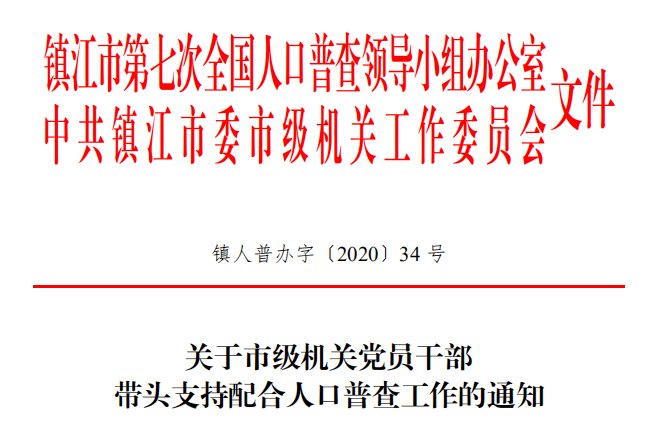 镇江市第七次全国人口普查领导小组办公室
中共镇江市委市级机关工作委员会
文件

镇人普办字〔2020〕34 号

关于市级机关党员干部
带头支持配合人口普查工作的通知